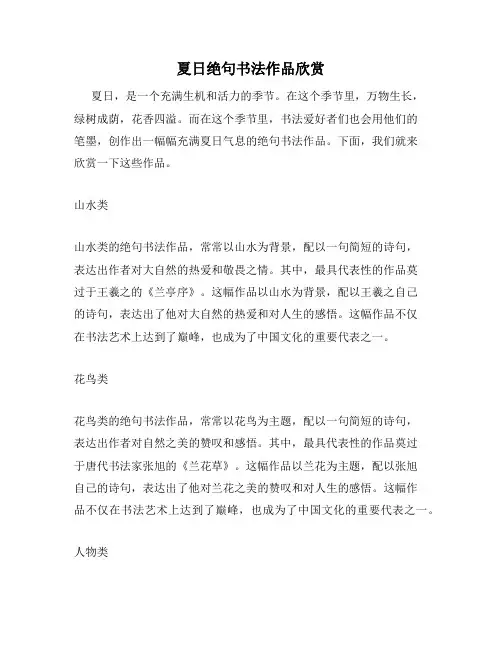 夏日绝句书法作品欣赏

夏日，是一个充满生机和活力的季节。在这个季节里，万物生长，绿树成荫，花香四溢。而在这个季节里，书法爱好者们也会用他们的笔墨，创作出一幅幅充满夏日气息的绝句书法作品。下面，我们就来欣赏一下这些作品。

山水类

山水类的绝句书法作品，常常以山水为背景，配以一句简短的诗句，表达出作者对大自然的热爱和敬畏之情。其中，最具代表性的作品莫过于王羲之的《兰亭序》。这幅作品以山水为背景，配以王羲之自己的诗句，表达出了他对大自然的热爱和对人生的感悟。这幅作品不仅在书法艺术上达到了巅峰，也成为了中国文化的重要代表之一。

花鸟类

花鸟类的绝句书法作品，常常以花鸟为主题，配以一句简短的诗句，表达出作者对自然之美的赞叹和感悟。其中，最具代表性的作品莫过于唐代书法家张旭的《兰花草》。这幅作品以兰花为主题，配以张旭自己的诗句，表达出了他对兰花之美的赞叹和对人生的感悟。这幅作品不仅在书法艺术上达到了巅峰，也成为了中国文化的重要代表之一。

人物类